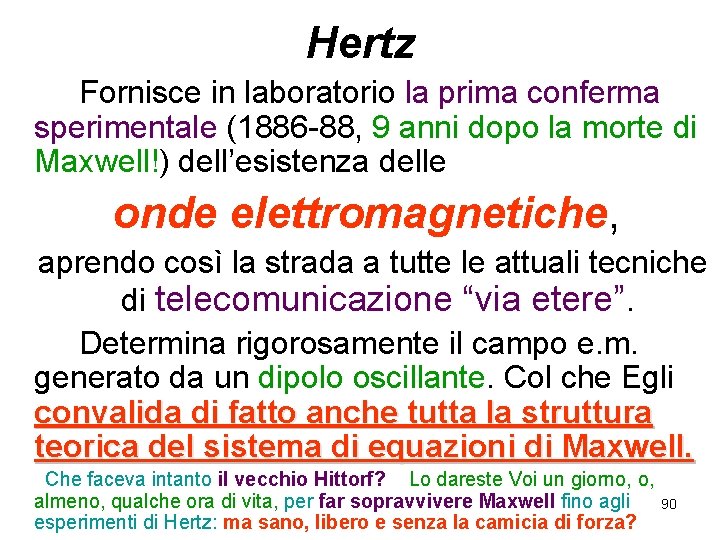 Hertz

Fornisce in laboratorio la prima conferma sperimentale (1886-88, 9 anni dopo la morte di Maxwell!) dell'esistenza delle

onde elettromagnetiche,

aprendo così la strada a tutte le attuali tecniche di telecomunicazione "via etere".

Determina rigorosamente il campo e.m. generato da un dipolo oscillante. Col che Egli convalida di fatto anche tutta la struttura teorica del sistema di equazioni di Maxwell.

Che faceva intanto il vecchio Hittorf? Lo dareste Voi un giorno, o, almeno, qualche ora di vita, per far sopravvivere Maxwell fino agli esperimenti di Hertz: ma sano, libero e senza la camicia di forza?

90